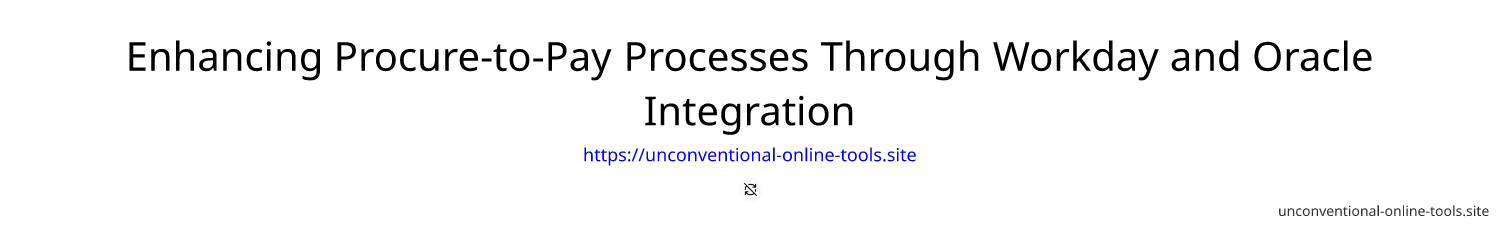 Enhancing Procure-to-Pay Processes Through Workday and Oracle Integration

https://unconventional-online-tools.site

unconventional-online-tools.site